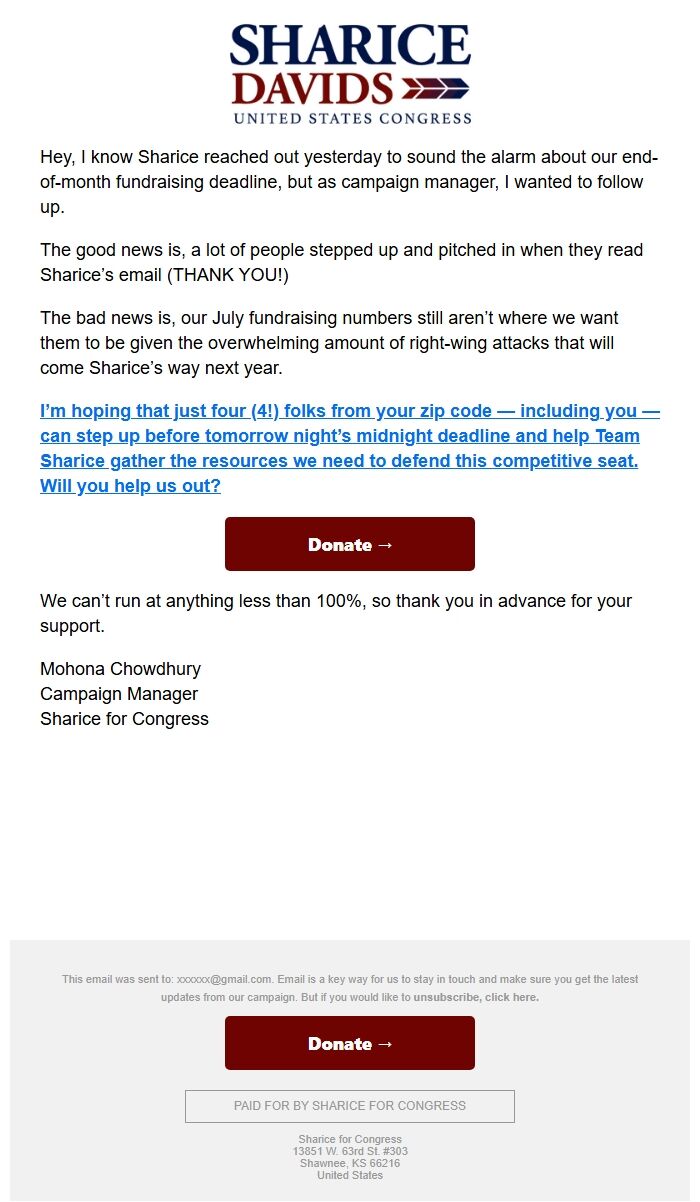 SHARICE
DAVIDS
UNITED STATES CONGRESS

Hey, I know Sharice reached out yesterday to sound the alarm about our end-of-month fundraising deadline, but as campaign manager, I wanted to follow up.

The good news is, a lot of people stepped up and pitched in when they read Sharice's email (THANK YOU!)

The bad news is, our July fundraising numbers still aren't where we want them to be given the overwhelming amount of right-wing attacks that will come Sharice's way next year.

I'm hoping that just four (4!) folks from your zip code — including you — can step up before tomorrow night's midnight deadline and help Team Sharice gather the resources we need to defend this competitive seat. Will you help us out?

Donate →

We can't run at anything less than 100%, so thank you in advance for your support.

Mohona Chowdhury
Campaign Manager
Sharice for Congress

This email was sent to: xxxxxx@gmail.com. Email is a key way for us to stay in touch and make sure you get the latest updates from our campaign. But if you would like to unsubscribe, click here.

Donate →

PAID FOR BY SHARICE FOR CONGRESS

Sharice for Congress
13851 W. 63rd St. #303
Shawnee, KS 66216
United States